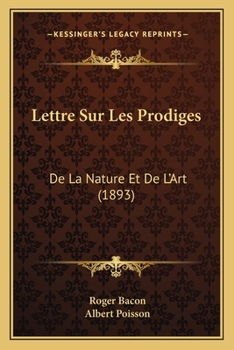 —KESSINGER'S LEGACY REPRINTS—

Lettre Sur Les Prodiges

De La Nature Et De L'Art (1893)

Roger Bacon
Albert Poisson